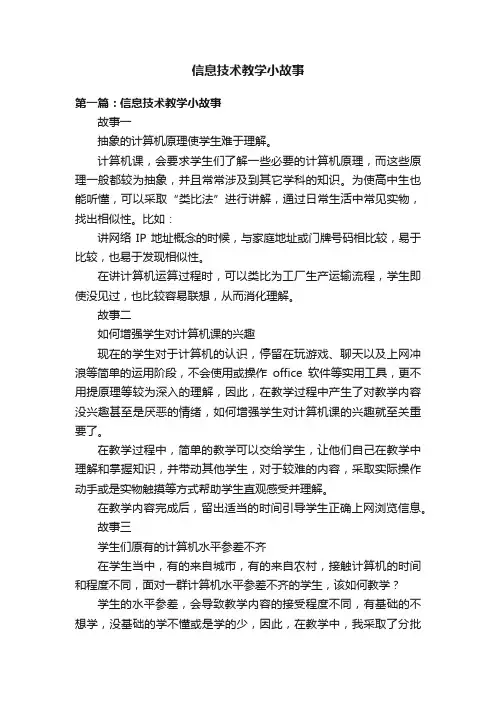 信息技术教学小故事

第一篇：信息技术教学小故事

故事一

抽象的计算机原理使学生难于理解。

计算机课，会要求学生们了解一些必要的计算机原理，而这些原理一般都较为抽象，并且常常涉及到其它学科的知识。为使高中生也能听懂，可以采取“类比法”进行讲解，通过日常生活中常见实物，找出相似性。比如：

讲网络 IP 地址概念的时候，与家庭地址或门牌号码相比较，易于比较，也易于发现相似性。

在讲计算机运算过程时，可以类比为工厂生产运输流程，学生即使没见过，也比较容易联想，从而消化理解。

故事二

如何增强学生对计算机课的兴趣

现在的学生对于计算机的认识，停留在玩游戏、聊天以及上网冲浪等简单的运用阶段，不会使用或操作 office 软件等实用工具，更不用提原理等较为深入的理解，因此，在教学过程中产生了对教学内容没兴趣甚至是厌恶的情绪，如何增强学生对计算机课的兴趣就至关重要了。

在教学过程中，简单的教学可以交给学生，让他们自己在教学中理解和掌握知识，并带动其他学生，对于较难的内容，采取实际操作动手或是实物触摸等方式帮助学生直观感受并理解。

在教学内容完成后，留出适当的时间引导学生正确上网浏览信息。

故事三

学生们原有的计算机水平参差不齐

在学生当中，有的来自城市，有的来自农村，接触计算机的时间和程度不同，面对一群计算机水平参差不齐的学生，该如何教学？

学生的水平参差，会导致教学内容的接受程度不同，有基础的不想学，没基础的学不懂或是学的少，因此，在教学中，我采取了分批